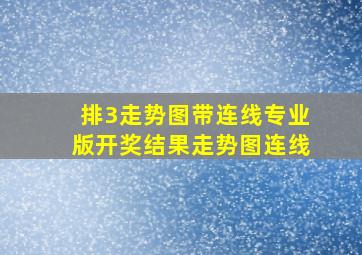 排3走势图带连线专业版开奖结果走势图连线